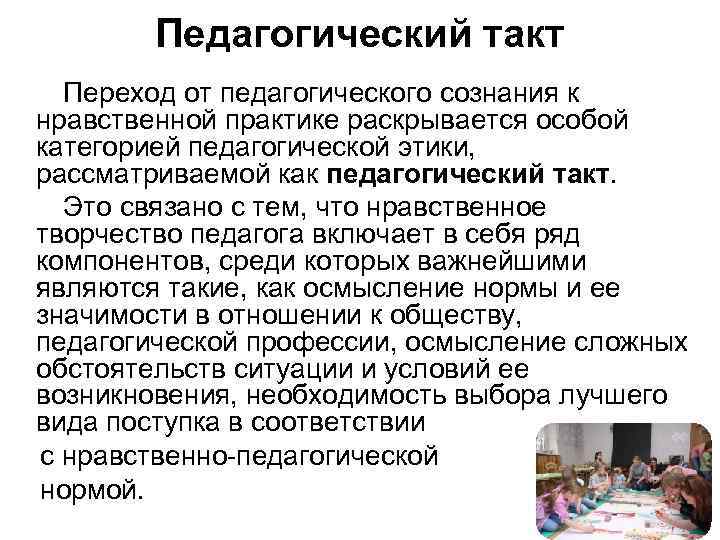 Педагогический такт

Переход от педагогического сознания к нравственной практике раскрывается особой категорией педагогической этики, рассматриваемой как педагогический такт.

Это связано с тем, что нравственное творчество педагога включает в себя ряд компонентов, среди которых важнейшими являются такие, как осмысление нормы и ее значимости в отношении к обществу, педагогической профессии, осмысление сложных обстоятельств ситуации и условий ее возникновения, необходимость выбора лучшего вида поступка в соответствии с нравственно-педагогической нормой.